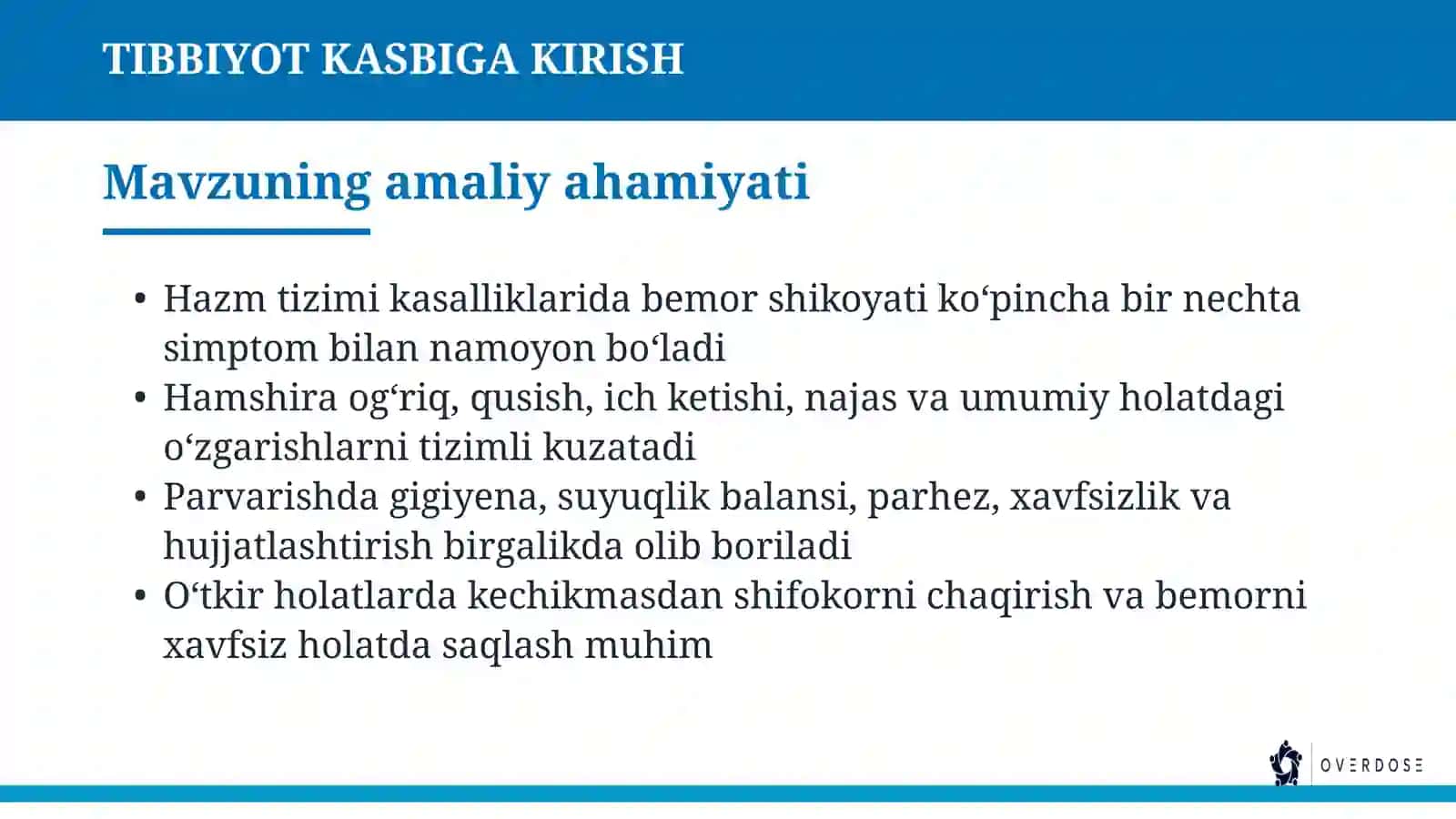 TIBBIYOT KASBIGA KIRISH

Mavzuning amaliy ahamiyati

• Hazm tizimi kasalliklarida bemor shikoyati ko‘pincha bir nechta simptom bilan namoyon bo‘ladi
• Hamshira og‘riq, qusish, ich ketishi, najas va umumiy holatdagi o‘zgarishlarni tizimli kuzatadi
• Parvarishda gigiyena, suyuqlik balansi, parhez, xavfsizlik va hujjatlashtirish birgalikda olib boriladi
• O‘tkir holatlarda kechikmasdan shifokorni chaqirish va bemorni xavfsiz holatda saqlash muhim

OVERDOSE